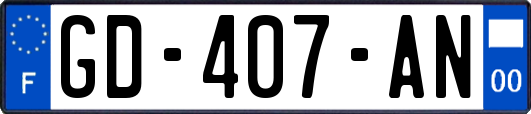 F
GD-407-AN
00